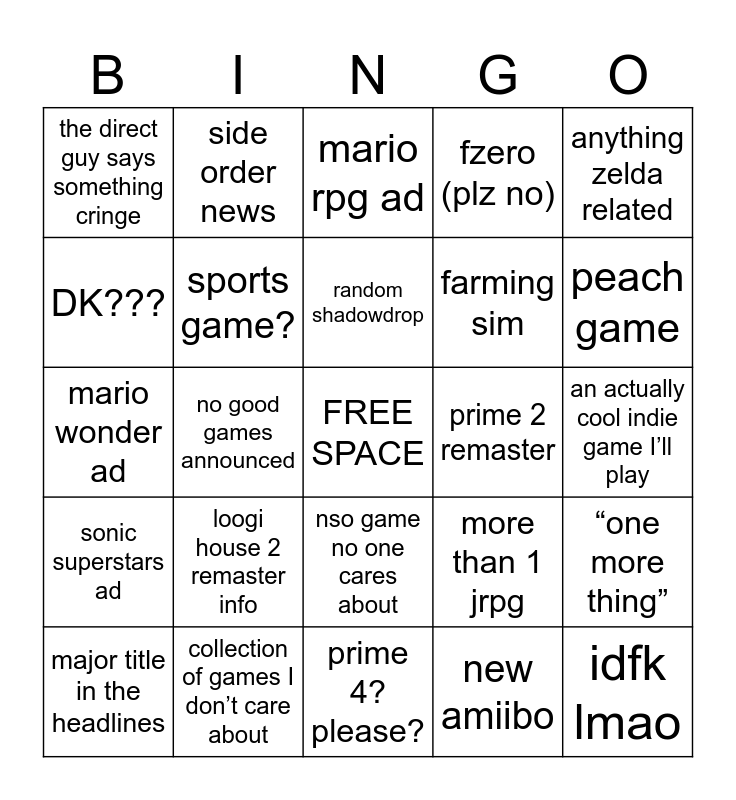 | B | I | N | G | O |
|---|---|---|---|---|
| the direct guy says something cringe | side order news | mario rpg ad | fzero (plz no) | anything zelda related |
| DK??? | sports game? | random shadowdrop | farming sim | peach game |
| mario wonder ad | no good games announced | FREE SPACE | prime 2 remaster | an actually cool indie game I'll play |
| sonic superstars ad | loogi house 2 remaster info | nso game no one cares about | more than 1 jrpg | "one more thing" |
| major title in the headlines | collection of games I don't care about | prime 4? please? | new amiibo | idfk lmao |